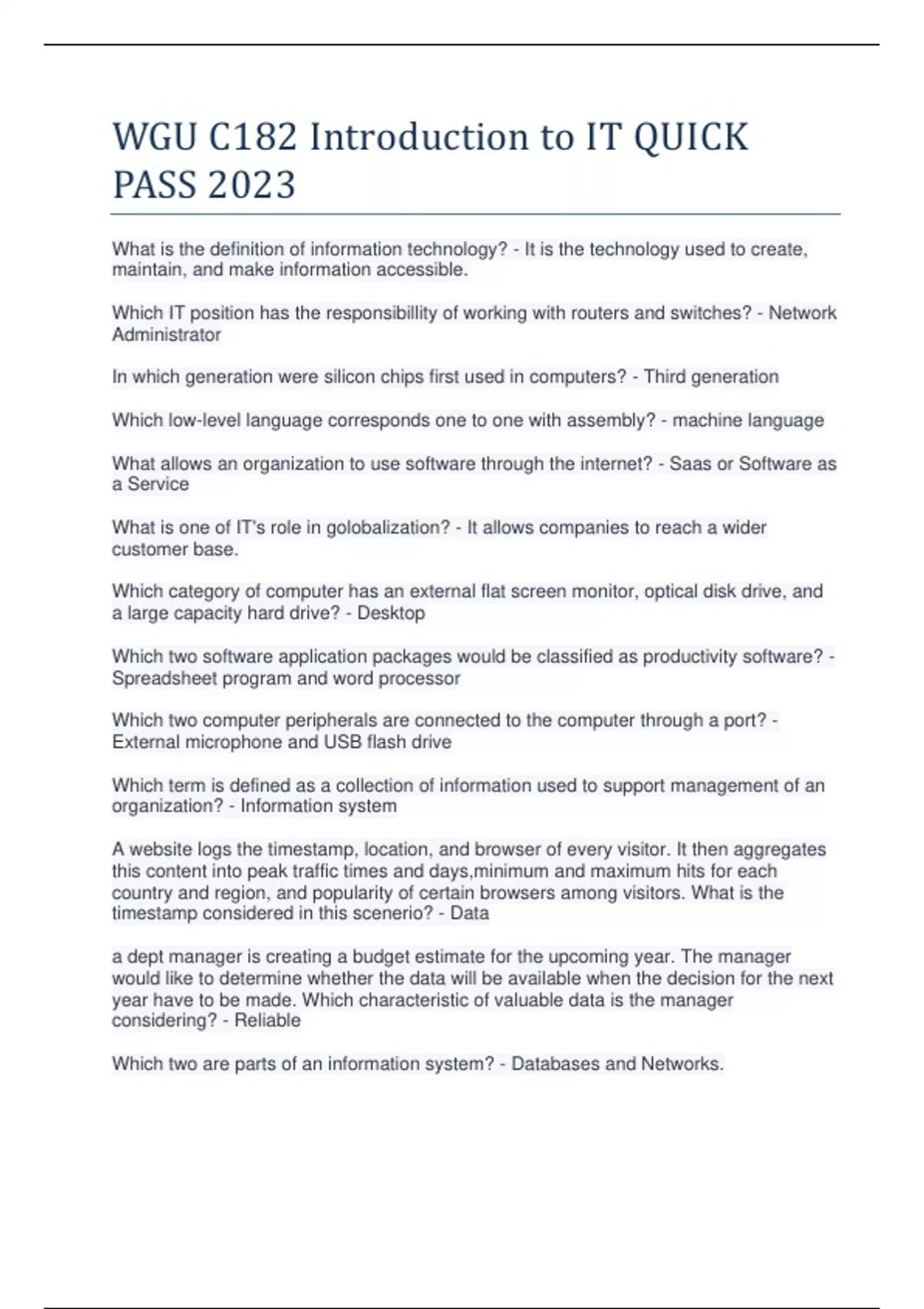 WGU C182 Introduction to IT QUICK PASS 2023

What is the definition of information technology? - It is the technology used to create, maintain, and make information accessible.

Which IT position has the responsibillity of working with routers and switches? - Network Administrator

In which generation were silicon chips first used in computers? - Third generation

Which low-level language corresponds one to one with assembly? - machine language

What allows an organization to use software through the internet? - Saas or Software as a Service

What is one of IT's role in golobalization? - It allows companies to reach a wider customer base.

Which category of computer has an external flat screen monitor, optical disk drive, and a large capacity hard drive? - Desktop

Which two software application packages would be classified as productivity software? - Spreadsheet program and word processor

Which two computer peripherals are connected to the computer through a port? - External microphone and USB flash drive

Which term is defined as a collection of information used to support management of an organization? - Information system

A website logs the timestamp, location, and browser of every visitor. It then aggregates this content into peak traffic times and days,minimum and maximum hits for each country and region, and popularity of certain browsers among visitors. What is the timestamp considered in this scenerio? - Data

a dept manager is creating a budget estimate for the upcoming year. The manager would like to determine whether the data will be available when the decision for the next year have to be made. Which characteristic of valuable data is the manager considering? - Reliable

Which two are parts of an information system? - Databases and Networks.